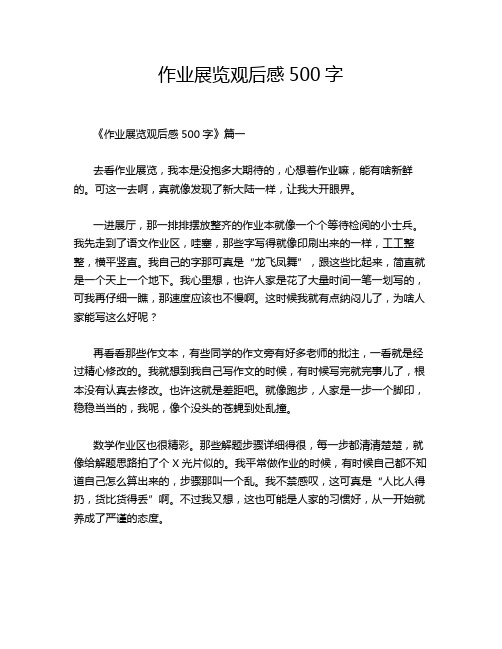 作业展览观后感 500 字

《作业展览观后感 500 字》篇一

去看作业展览，我本是没抱多大期待的，心想着作业嘛，能有啥新鲜的。可这一去啊，真就像发现了新大陆一样，让我大开眼界。

一进展厅，那一排排摆放整齐的作业本就像一个个等待检阅的小士兵。我先走到了语文作业区，哇塞，那些字写得就像印刷出来的一样，工工整整，横平竖直。我自己的字那可真是“龙飞凤舞”，跟这些比起来，简直就是一个天上一个地下。我心里想，也许人家是花了大量时间一笔一划写的，可我再仔细一瞧，那速度应该也不慢啊。这时候我就有点纳闷儿了，为啥人家能写这么好呢？

再看看那些作文本，有些同学的作文旁有好多老师的批注，一看就是经过精心修改的。我就想到我自己写作文的时候，有时候写完就完事儿了，根本没有认真去修改。也许这就是差距吧。就像跑步，人家是一步一个脚印，稳稳当当的，我呢，像个没头的苍蝇到处乱撞。

数学作业区也很精彩。那些解题步骤详细得很，每一步都清清楚楚，就像给解题思路拍了个 X 光片似的。我平常做作业的时候，有时候自己都不知道自己怎么算出来的，步骤那叫一个乱。我不禁感叹，这可真是“人比人得扔，货比货得丢”啊。不过我又想，这也可能是人家的习惯好，从一开始就养成了严谨的态度。